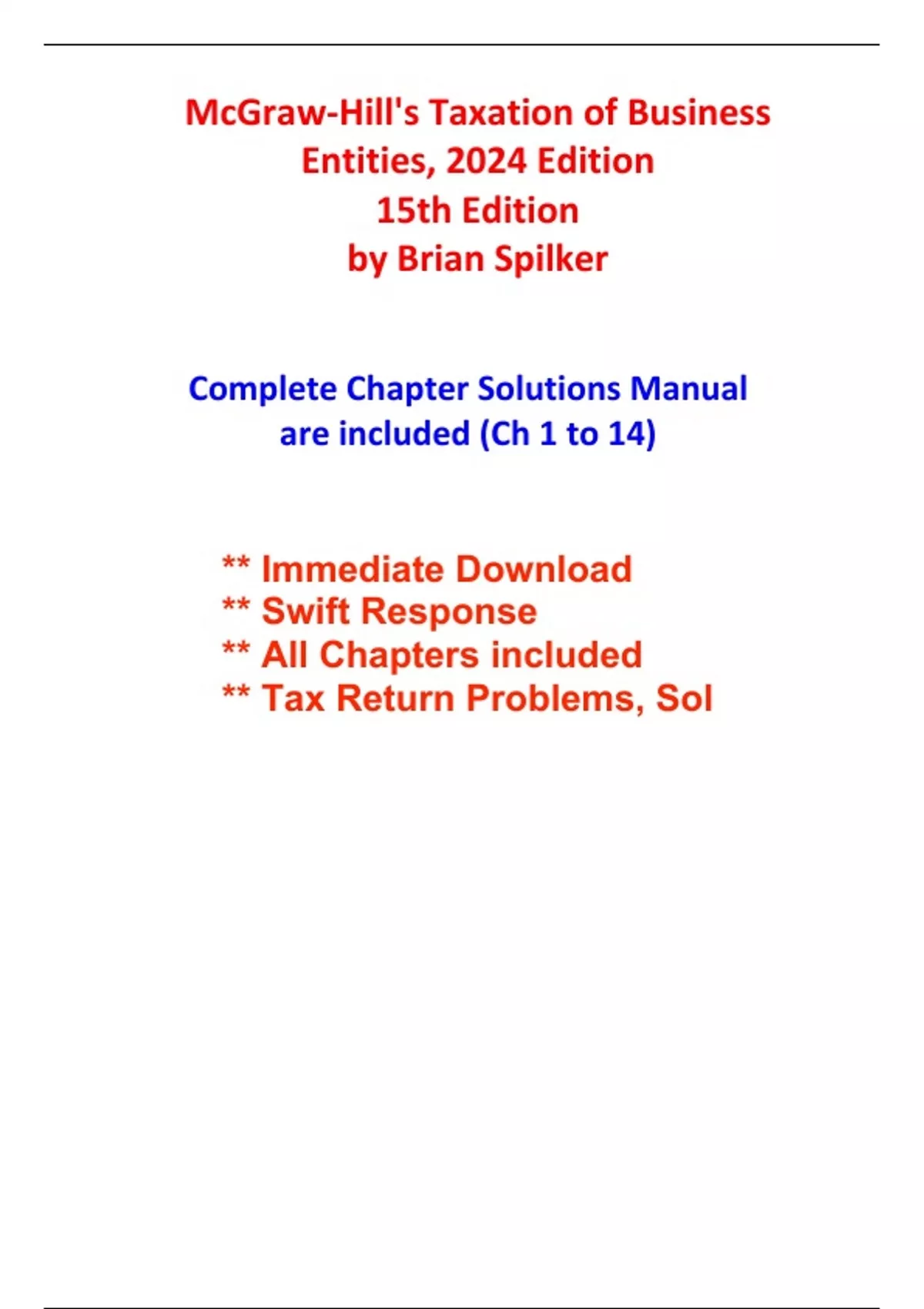 McGraw-Hill's Taxation of Business Entities, 2024 Edition
15th Edition
by Brian Spilker

Complete Chapter Solutions Manual are included (Ch 1 to 14)

** Immediate Download
** Swift Response
** All Chapters included
** Tax Return Problems, Sol